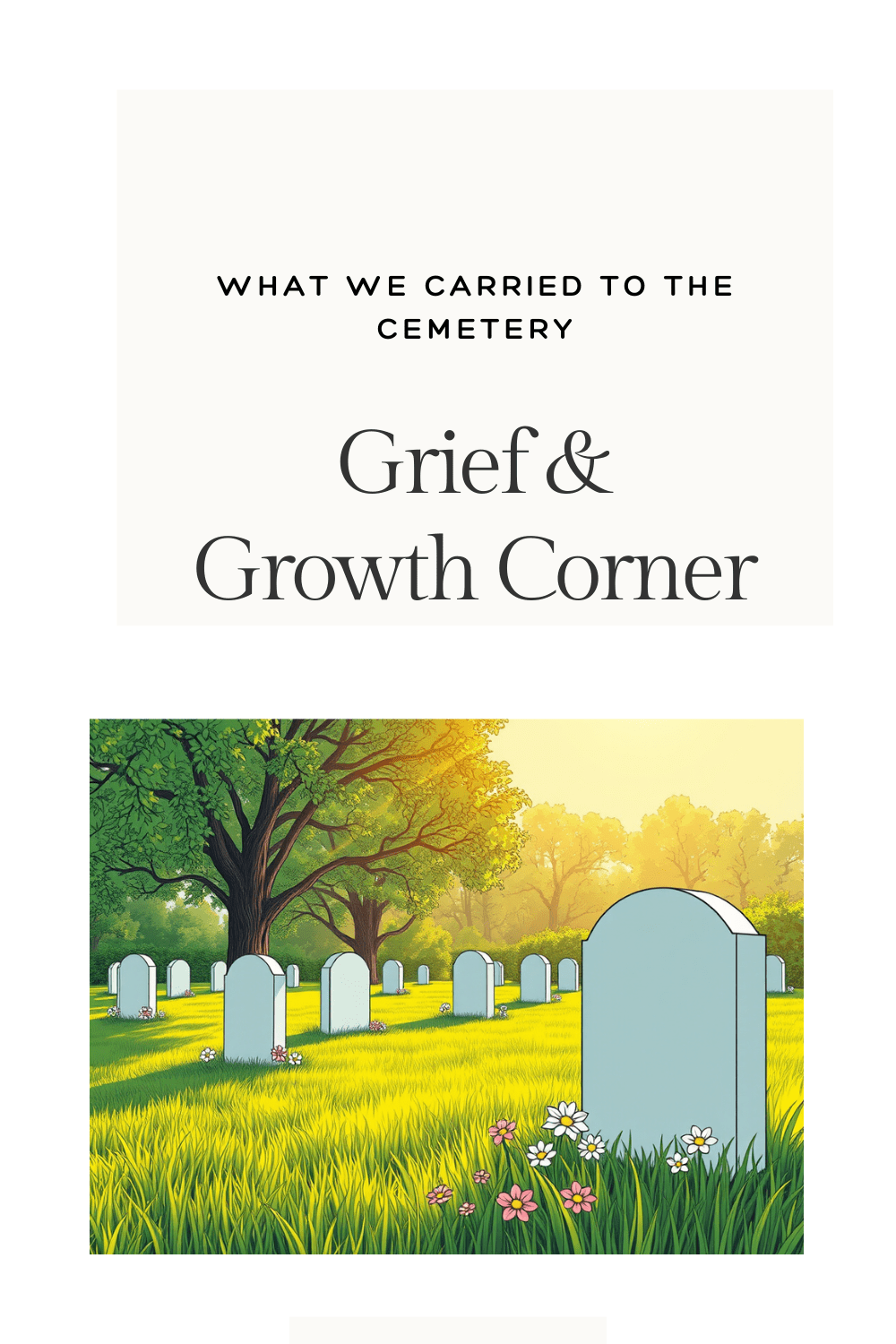 WHAT WE CARRIED TO THE CEMETERY

Grief & Growth Corner